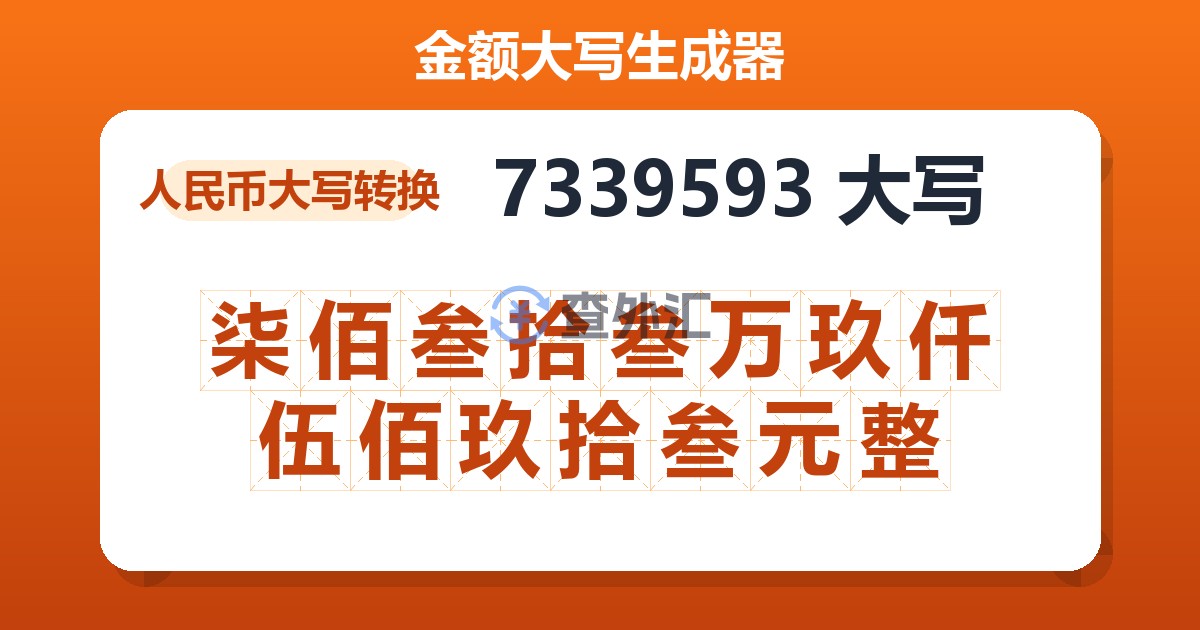 金额大写生成器

人民币大写转换

7339593 大写

查外汇

柒佰叁拾叁万玖仟伍佰玖拾叁元整